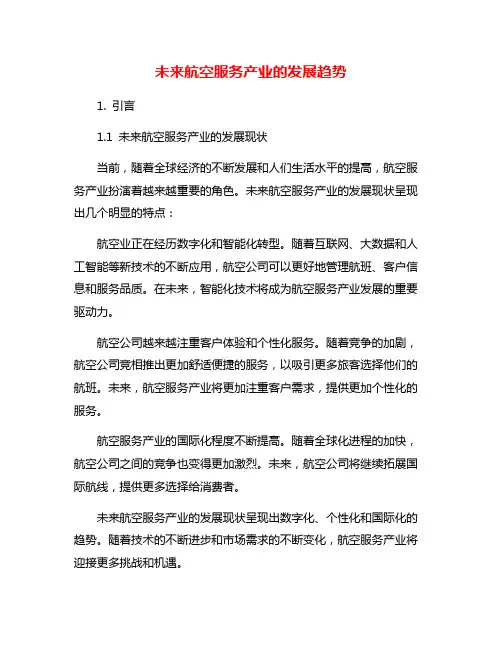 未来航空服务产业的发展趋势

1. 引言

1.1 未来航空服务产业的发展现状

当前，随着全球经济的不断发展和人们生活水平的提高，航空服务产业扮演着越来越重要的角色。未来航空服务产业的发展现状呈现出几个明显的特点：

航空业正在经历数字化和智能化转型。随着互联网、大数据和人工智能等新技术的不断应用，航空公司可以更好地管理航班、客户信息和服务品质。在未来，智能化技术将成为航空服务产业发展的重要驱动力。

航空公司越来越注重客户体验和个性化服务。随着竞争的加剧，航空公司竞相推出更加舒适便捷的服务，以吸引更多旅客选择他们的航班。未来，航空服务产业将更加注重客户需求，提供更加个性化的服务。

航空服务产业的国际化程度不断提高。随着全球化进程的加快，航空公司之间的竞争也变得更加激烈。未来，航空公司将继续拓展国际航线，提供更多选择给消费者。

未来航空服务产业的发展现状呈现出数字化、个性化和国际化的趋势。随着技术的不断进步和市场需求的不断变化，航空服务产业将迎接更多挑战和机遇。